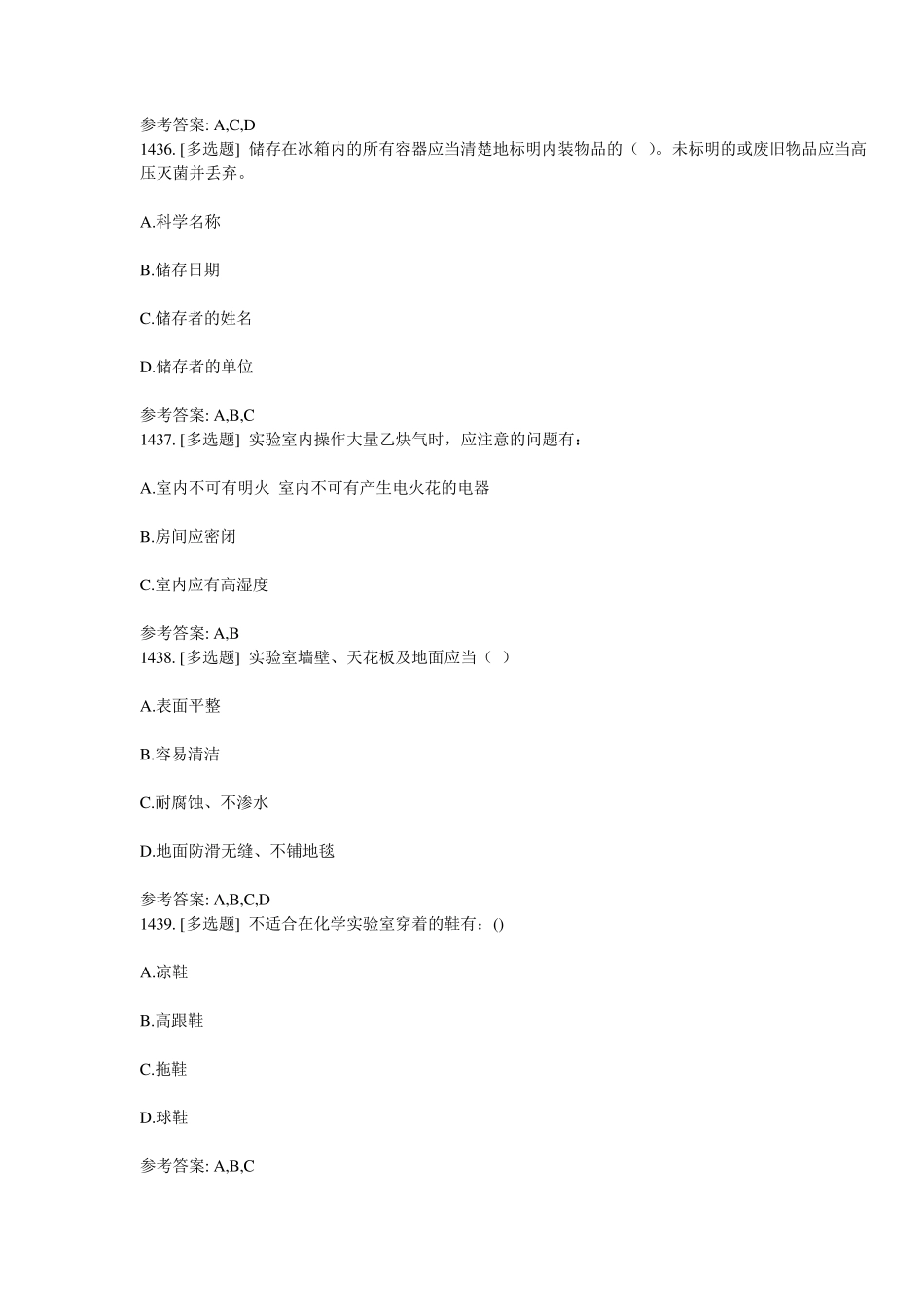 参考答案: A,C,D
1436. [多选题] 储存在冰箱内的所有容器应当清楚地标明内装物品的（ ）。未标明的或废旧物品应当高压灭菌并丢弃。

A.科学名称

B.储存日期

C.储存者的姓名

D.储存者的单位

参考答案: A,B,C
1437. [多选题] 实验室内操作大量乙炔气时，应注意的问题有：

A.室内不可有明火 室内不可有产生电火花的电器

B.房间应密闭

C.室内应有高湿度

参考答案: A,B
1438. [多选题] 实验室墙壁、天花板及地面应当（ ）

A.表面平整

B.容易清洁

C.耐腐蚀、不渗水

D.地面防滑无缝、不铺地毯

参考答案: A,B,C,D
1439. [多选题] 不适合在化学实验室穿着的鞋有：()

A.凉鞋

B.高跟鞋

C.拖鞋

D.球鞋

参考答案: A,B,C